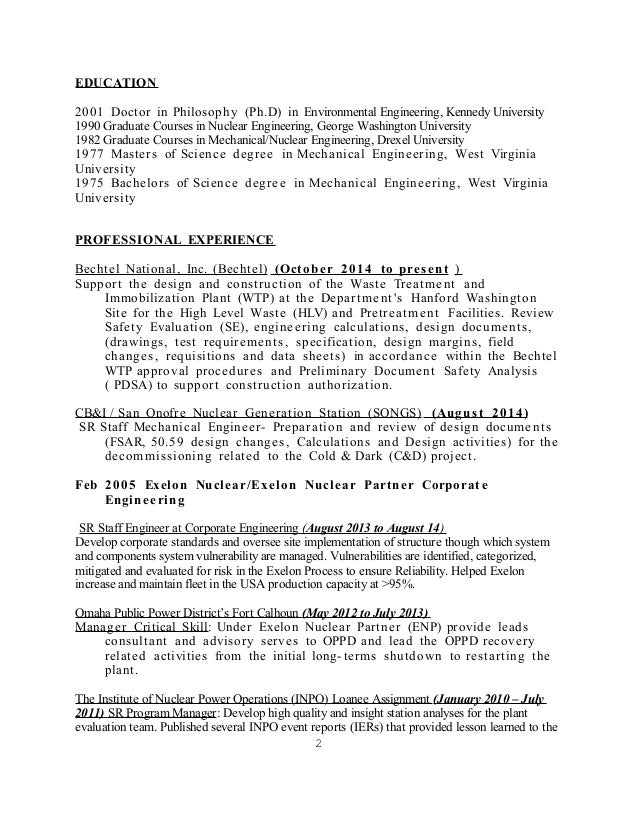 EDUCATION

2001 Doctor in Philosophy (Ph.D) in Environmental Engineering, Kennedy University
1990 Graduate Courses in Nuclear Engineering, George Washington University
1982 Graduate Courses in Mechanical/Nuclear Engineering, Drexel University
1977 Masters of Science degree in Mechanical Engineering, West Virginia University
1975 Bachelors of Science degree in Mechanical Engineering, West Virginia University

PROFESSIONAL EXPERIENCE

Bechtel National, Inc. (Bechtel) (October 2014 to present )
Support the design and construction of the Waste Treatment and Immobilization Plant (WTP) at the Department's Hanford Washington Site for the High Level Waste (HLV) and Pretreatment Facilities. Review Safety Evaluation (SE), engineering calculations, design documents, (drawings, test requirements, specification, design margins, field changes, requisitions and data sheets) in accordance within the Bechtel WTP approval procedures and Preliminary Document Safety Analysis ( PDSA) to support construction authorization.

CB&I / San Onofre Nuclear Generation Station (SONGS) (August 2014)
SR Staff Mechanical Engineer- Preparation and review of design documents (FSAR, 50.59 design changes, Calculations and Design activities) for the decommissioning related to the Cold & Dark (C&D) project.

Feb 2005 Exelon Nuclear/Exelon Nuclear Partner Corporate Engineering

SR Staff Engineer at Corporate Engineering (August 2013 to August 14)
Develop corporate standards and oversee site implementation of structure though which system and components system vulnerability are managed. Vulnerabilities are identified, categorized, mitigated and evaluated for risk in the Exelon Process to ensure Reliability. Helped Exelon increase and maintain fleet in the USA production capacity at >95%.

Omaha Public Power District's Fort Calhoun (May 2012 to July 2013)
Manager Critical Skill: Under Exelon Nuclear Partner (ENP) provide leads consultant and advisory serves to OPPD and lead the OPPD recovery related activities from the initial long-terms shutdown to restarting the plant.

The Institute of Nuclear Power Operations (INPO) Loanee Assignment (January 2010 – July 2011) SR Program Manager: Develop high quality and insight station analyses for the plant evaluation team. Published several INPO event reports (IERs) that provided lesson learned to the

2